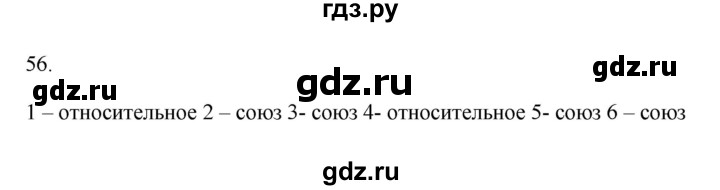 гдз.ру

56.

gdz.ru

gdz.ru

gdz.ru

1 – относительное 2 – союз 3- союз 4- относительное 5- союз 6 – союз

gdz.ru